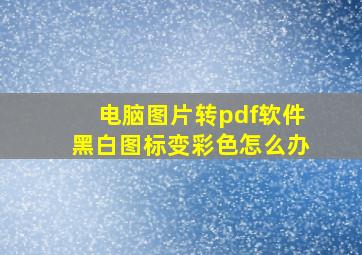 电脑图片转pdf软件
黑白图标变彩色怎么办